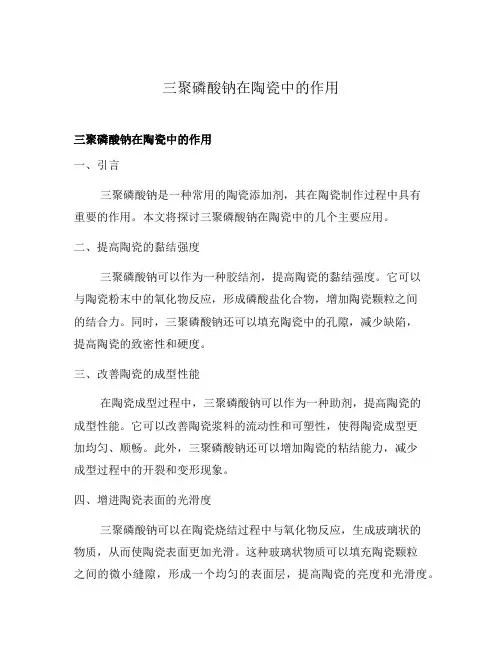 三聚磷酸钠在陶瓷中的作用

三聚磷酸钠在陶瓷中的作用

一、引言

三聚磷酸钠是一种常用的陶瓷添加剂，其在陶瓷制作过程中具有重要的作用。本文将探讨三聚磷酸钠在陶瓷中的几个主要应用。

二、提高陶瓷的黏结强度

三聚磷酸钠可以作为一种胶结剂，提高陶瓷的黏结强度。它可以与陶瓷粉末中的氧化物反应，形成磷酸盐化合物，增加陶瓷颗粒之间的结合力。同时，三聚磷酸钠还可以填充陶瓷中的孔隙，减少缺陷，提高陶瓷的致密性和硬度。

三、改善陶瓷的成型性能

在陶瓷成型过程中，三聚磷酸钠可以作为一种助剂，提高陶瓷的成型性能。它可以改善陶瓷浆料的流动性和可塑性，使得陶瓷成型更加均匀、顺畅。此外，三聚磷酸钠还可以增加陶瓷的粘结能力，减少成型过程中的开裂和变形现象。

四、增进陶瓷表面的光滑度

三聚磷酸钠可以在陶瓷烧结过程中与氧化物反应，生成玻璃状的物质，从而使陶瓷表面更加光滑。这种玻璃状物质可以填充陶瓷颗粒之间的微小缝隙，形成一个均匀的表面层，提高陶瓷的亮度和光滑度。